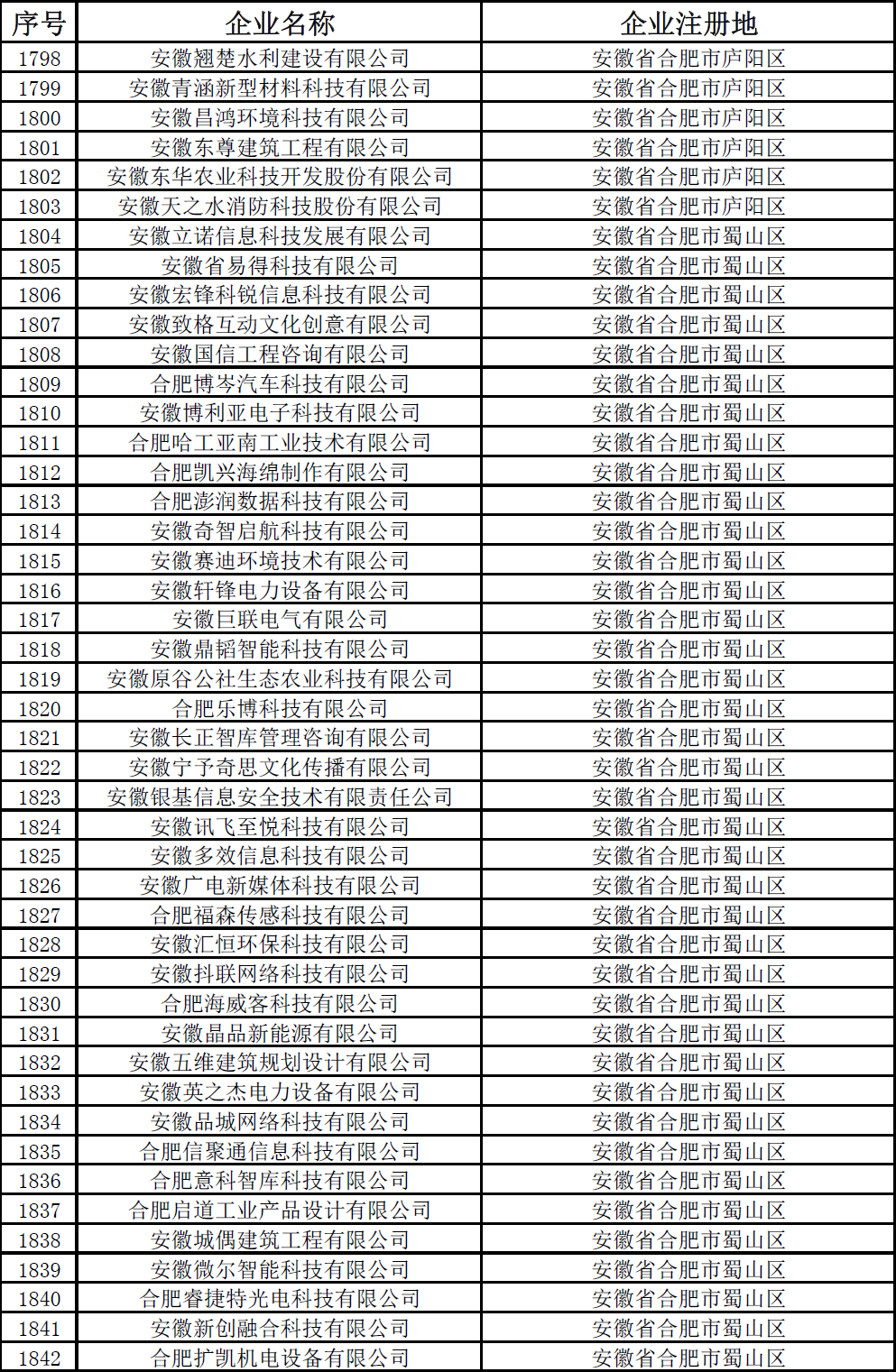 | 序号 | 企业名称 | 企业注册地 |
|---|---|---|
| 1798 | 安徽翘楚水利建设有限公司 | 安徽省合肥市庐阳区 |
| 1799 | 安徽青涵新型材料科技有限公司 | 安徽省合肥市庐阳区 |
| 1800 | 安徽昌鸿环境科技有限公司 | 安徽省合肥市庐阳区 |
| 1801 | 安徽东尊建筑工程有限公司 | 安徽省合肥市庐阳区 |
| 1802 | 安徽东华农业科技开发股份有限公司 | 安徽省合肥市庐阳区 |
| 1803 | 安徽天之水消防科技股份有限公司 | 安徽省合肥市庐阳区 |
| 1804 | 安徽立诺信息科技发展有限公司 | 安徽省合肥市蜀山区 |
| 1805 | 安徽省易得科技有限公司 | 安徽省合肥市蜀山区 |
| 1806 | 安徽宏锋科锐信息科技有限公司 | 安徽省合肥市蜀山区 |
| 1807 | 安徽致格互动文化创意有限公司 | 安徽省合肥市蜀山区 |
| 1808 | 安徽国信工程咨询有限公司 | 安徽省合肥市蜀山区 |
| 1809 | 合肥博岑汽车科技有限公司 | 安徽省合肥市蜀山区 |
| 1810 | 安徽博利亚电子科技有限公司 | 安徽省合肥市蜀山区 |
| 1811 | 合肥哈工亚南工业技术有限公司 | 安徽省合肥市蜀山区 |
| 1812 | 合肥凯兴海绵制作有限公司 | 安徽省合肥市蜀山区 |
| 1813 | 合肥澎润数据科技有限公司 | 安徽省合肥市蜀山区 |
| 1814 | 安徽奇智启航科技有限公司 | 安徽省合肥市蜀山区 |
| 1815 | 安徽赛迪环境技术有限公司 | 安徽省合肥市蜀山区 |
| 1816 | 安徽轩锋电力设备有限公司 | 安徽省合肥市蜀山区 |
| 1817 | 安徽巨联电气有限公司 | 安徽省合肥市蜀山区 |
| 1818 | 安徽鼎韬智能科技有限公司 | 安徽省合肥市蜀山区 |
| 1819 | 安徽原谷公社生态农业科技有限公司 | 安徽省合肥市蜀山区 |
| 1820 | 合肥乐博科技有限公司 | 安徽省合肥市蜀山区 |
| 1821 | 安徽长正智库管理咨询有限公司 | 安徽省合肥市蜀山区 |
| 1822 | 安徽宁予奇思文化传播有限公司 | 安徽省合肥市蜀山区 |
| 1823 | 安徽银基信息安全技术有限责任公司 | 安徽省合肥市蜀山区 |
| 1824 | 安徽讯飞至悦科技有限公司 | 安徽省合肥市蜀山区 |
| 1825 | 安徽多效信息科技有限公司 | 安徽省合肥市蜀山区 |
| 1826 | 安徽广电新媒体科技有限公司 | 安徽省合肥市蜀山区 |
| 1827 | 合肥福森传感科技有限公司 | 安徽省合肥市蜀山区 |
| 1828 | 安徽汇恒环保科技有限公司 | 安徽省合肥市蜀山区 |
| 1829 | 安徽抖联网络科技有限公司 | 安徽省合肥市蜀山区 |
| 1830 | 合肥海威客科技有限公司 | 安徽省合肥市蜀山区 |
| 1831 | 安徽晶品新能源有限公司 | 安徽省合肥市蜀山区 |
| 1832 | 安徽五维建筑规划设计有限公司 | 安徽省合肥市蜀山区 |
| 1833 | 安徽英之杰电力设备有限公司 | 安徽省合肥市蜀山区 |
| 1834 | 安徽品城网络科技有限公司 | 安徽省合肥市蜀山区 |
| 1835 | 合肥信聚通信息科技有限公司 | 安徽省合肥市蜀山区 |
| 1836 | 合肥意科智库科技有限公司 | 安徽省合肥市蜀山区 |
| 1837 | 合肥启道工业产品设计有限公司 | 安徽省合肥市蜀山区 |
| 1838 | 安徽城偶建筑工程有限公司 | 安徽省合肥市蜀山区 |
| 1839 | 安徽微尔智能科技有限公司 | 安徽省合肥市蜀山区 |
| 1840 | 合肥睿捷特光电科技有限公司 | 安徽省合肥市蜀山区 |
| 1841 | 安徽新创融合科技有限公司 | 安徽省合肥市蜀山区 |
| 1842 | 合肥扩凯机电设备有限公司 | 安徽省合肥市蜀山区 |